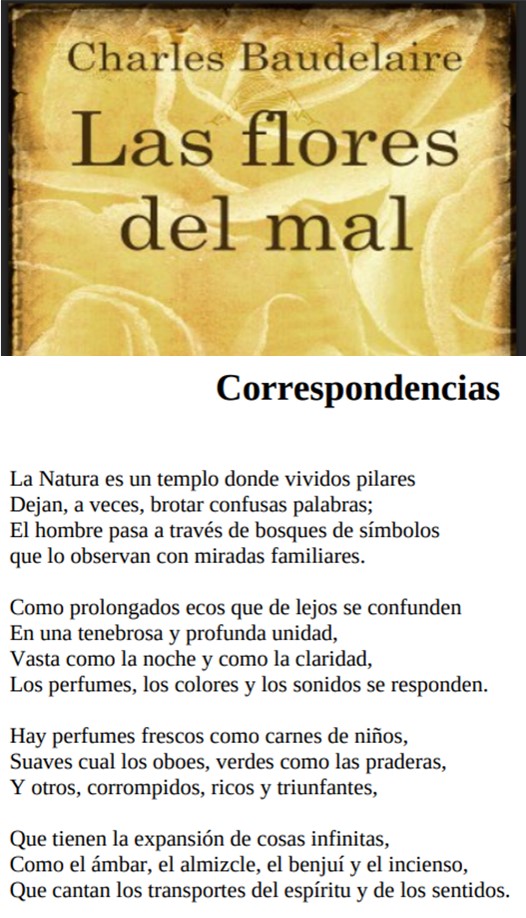 Charles Baudelaire

Las flores del mal

Correspondencias

La Natura es un templo donde vividos pilares
Dejan, a veces, brotar confusas palabras;
El hombre pasa a través de bosques de símbolos
que lo observan con miradas familiares.

Como prolongados ecos que de lejos se confunden
En una tenebrosa y profunda unidad,
Vasta como la noche y como la claridad,
Los perfumes, los colores y los sonidos se responden.

Hay perfumes frescos como carnes de niños,
Suaves cual los oboes, verdes como las praderas,
Y otros, corrompidos, ricos y triunfantes,

Que tienen la expansión de cosas infinitas,
Como el ámbar, el almizcle, el benjuí y el incienso,
Que cantan los transportes del espíritu y de los sentidos.